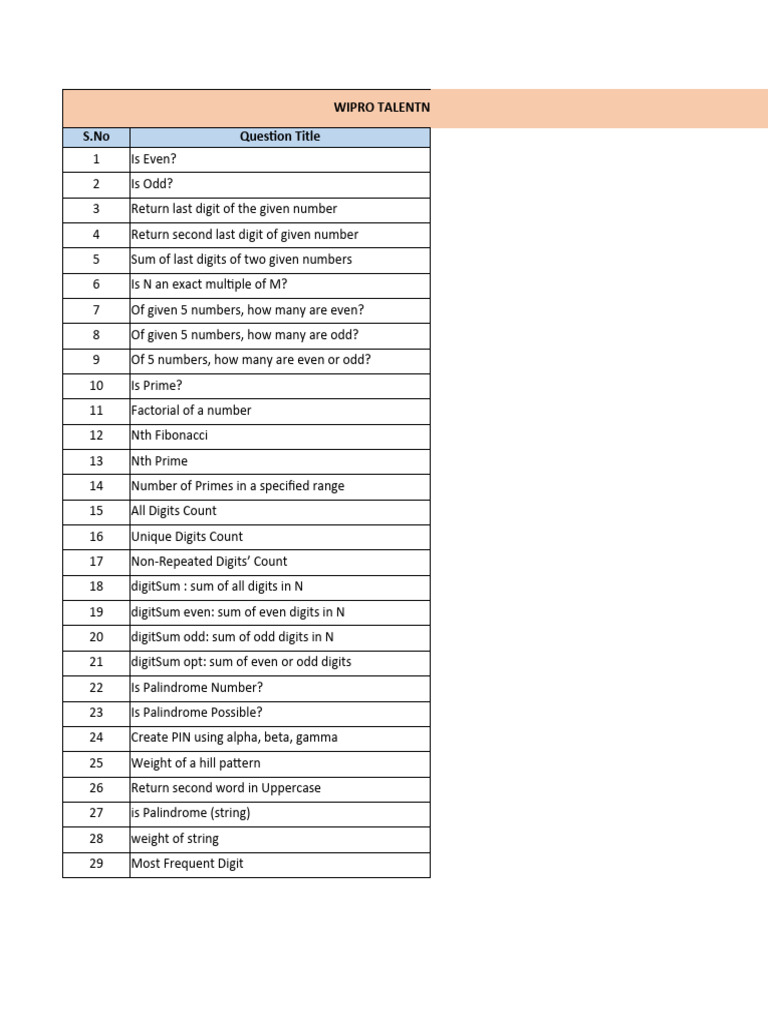 WIPRO TALENTN

| S.No | Question Title |
|---|---|
| 1 | Is Even? |
| 2 | Is Odd? |
| 3 | Return last digit of the given number |
| 4 | Return second last digit of given number |
| 5 | Sum of last digits of two given numbers |
| 6 | Is N an exact multiple of M? |
| 7 | Of given 5 numbers, how many are even? |
| 8 | Of given 5 numbers, how many are odd? |
| 9 | Of 5 numbers, how many are even or odd? |
| 10 | Is Prime? |
| 11 | Factorial of a number |
| 12 | Nth Fibonacci |
| 13 | Nth Prime |
| 14 | Number of Primes in a specified range |
| 15 | All Digits Count |
| 16 | Unique Digits Count |
| 17 | Non-Repeated Digits' Count |
| 18 | digitSum : sum of all digits in N |
| 19 | digitSum even: sum of even digits in N |
| 20 | digitSum odd: sum of odd digits in N |
| 21 | digitSum opt: sum of even or odd digits |
| 22 | Is Palindrome Number? |
| 23 | Is Palindrome Possible? |
| 24 | Create PIN using alpha, beta, gamma |
| 25 | Weight of a hill pattern |
| 26 | Return second word in Uppercase |
| 27 | is Palindrome (string) |
| 28 | weight of string |
| 29 | Most Frequent Digit |